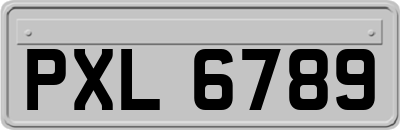 PXL 6789